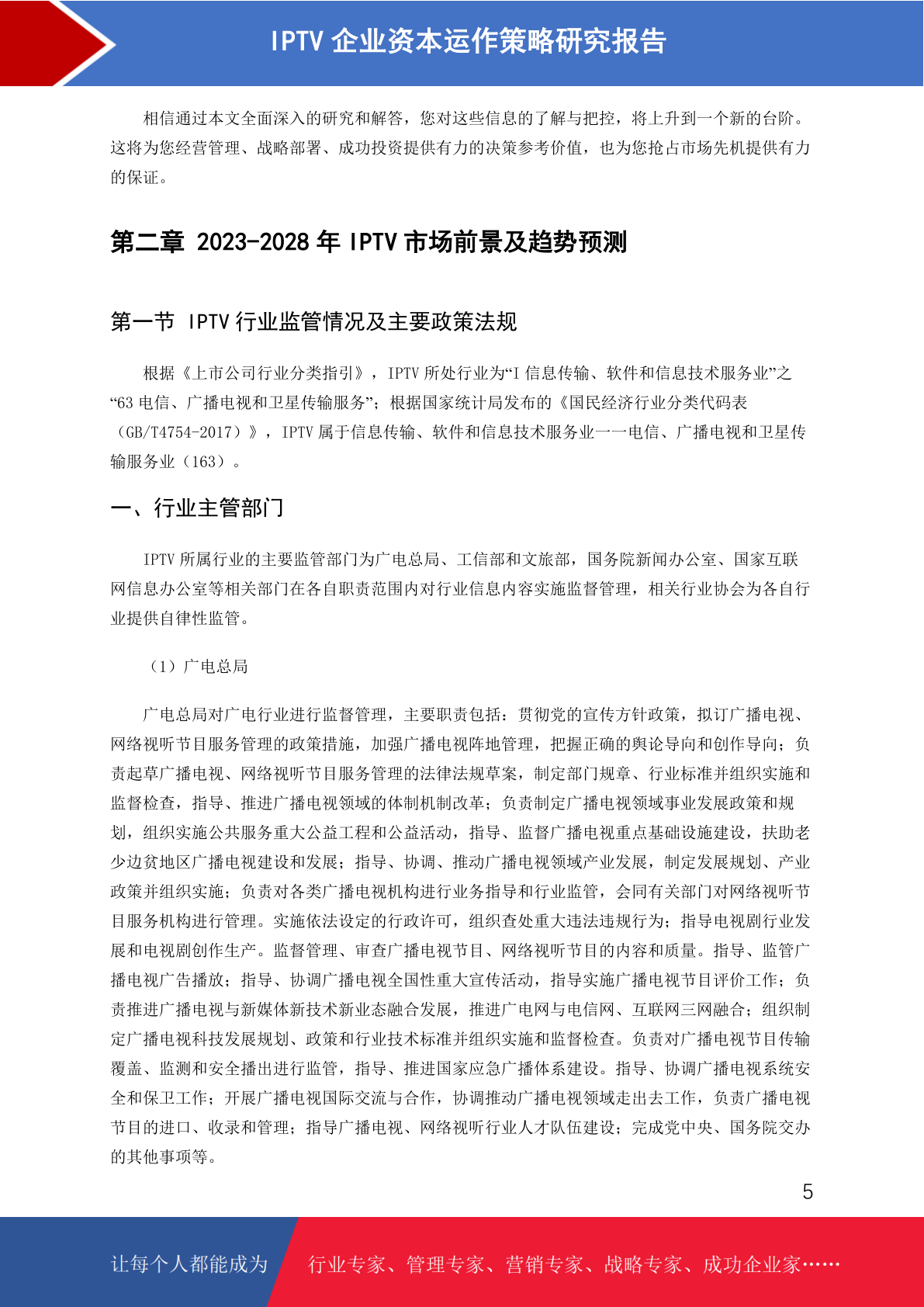 IPTV 企业资本运作策略研究报告

相信通过本文全面深入的研究和解答，您对这些信息的了解与把控，将上升到一个新的台阶。这将为您经营管理、战略部署、成功投资提供有力的决策参考价值，也为您抢占市场先机提供有力的保证。

第二章 2023-2028 年 IPTV 市场前景及趋势预测

第一节 IPTV 行业监管情况及主要政策法规

根据《上市公司行业分类指引》，IPTV 所处行业为“I 信息传输、软件和信息技术服务业”之“63 电信、广播电视和卫星传输服务”；根据国家统计局发布的《国民经济行业分类代码表（GB/T4754-2017）》，IPTV 属于信息传输、软件和信息技术服务业——电信、广播电视和卫星传输服务业（163）。

一、行业主管部门

IPTV 所属行业的主要监管部门为广电总局、工信部和文旅部，国务院新闻办公室、国家互联网信息办公室等相关部门在各自职责范围内对行业信息内容实施监督管理，相关行业协会为各自行业提供自律性监管。

（1）广电总局

广电总局对广电行业进行监督管理，主要职责包括：贯彻党的宣传方针政策，拟订广播电视、网络视听节目服务管理的政策措施，加强广播电视阵地管理，把握正确的舆论导向和创作导向；负责起草广播电视、网络视听节目服务管理的法律法规草案，制定部门规章、行业标准并组织实施和监督检查，指导、推进广播电视领域的体制机制改革；负责制定广播电视领域事业发展政策和规划，组织实施公共服务重大公益工程和公益活动，指导、监督广播电视重点基础设施建设，扶助老少边贫地区广播电视建设和发展；指导、协调、推动广播电视领域产业发展，制定发展规划、产业政策并组织实施；负责对各类广播电视机构进行业务指导和行业监管，会同有关部门对网络视听节目服务机构进行管理。实施依法设定的行政许可，组织查处重大违法违规行为；指导电视剧行业发展和电视剧创作生产。监督管理、审查广播电视节目、网络视听节目的内容和质量。指导、监管广播电视广告播放；指导、协调广播电视全国性重大宣传活动，指导实施广播电视节目评价工作；负责推进广播电视与新媒体新技术新业态融合发展，推进广电网与电信网、互联网三网融合；组织制定广播电视科技发展规划、政策和行业技术标准并组织实施和监督检查。负责对广播电视节目传输覆盖、监测和安全播出进行监管，指导、推进国家应急广播体系建设。指导、协调广播电视系统安全和保卫工作；开展广播电视国际交流与合作，协调推动广播电视领域走出去工作，负责广播电视节目的进口、收录和管理；指导广播电视、网络视听行业人才队伍建设；完成党中央、国务院交办的其他事项等。

5

让每个人都能成为 行业专家、管理专家、营销专家、战略专家、成功企业家……